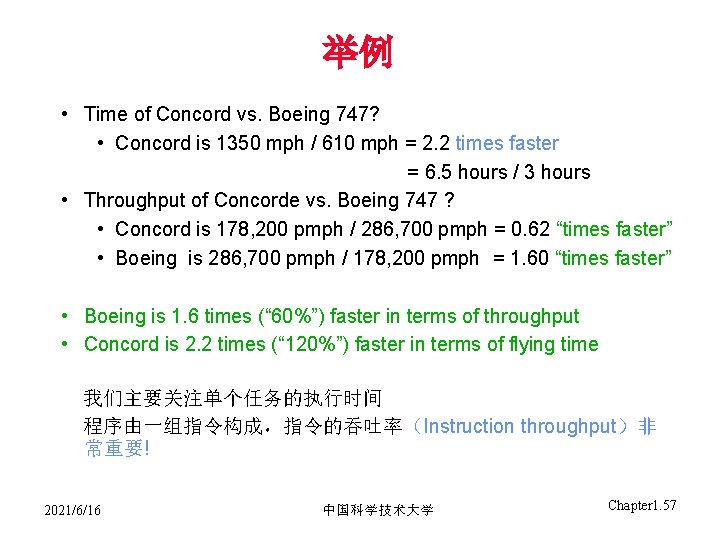 举例

• Time of Concord vs. Boeing 747?
  • Concord is 1350 mph / 610 mph = 2.2 times faster
  = 6.5 hours / 3 hours
• Throughput of Concorde vs. Boeing 747 ?
  • Concord is 178,200 pmph / 286,700 pmph = 0.62 “times faster”
  • Boeing is 286,700 pmph / 178,200 pmph = 1.60 “times faster”

• Boeing is 1.6 times (“60%”) faster in terms of throughput
• Concord is 2.2 times (“120%”) faster in terms of flying time

我们主要关注单个任务的执行时间
程序由一组指令构成，指令的吞吐率（Instruction throughput）非常重要!

2021/6/16
中国科学技术大学
Chapter1.57